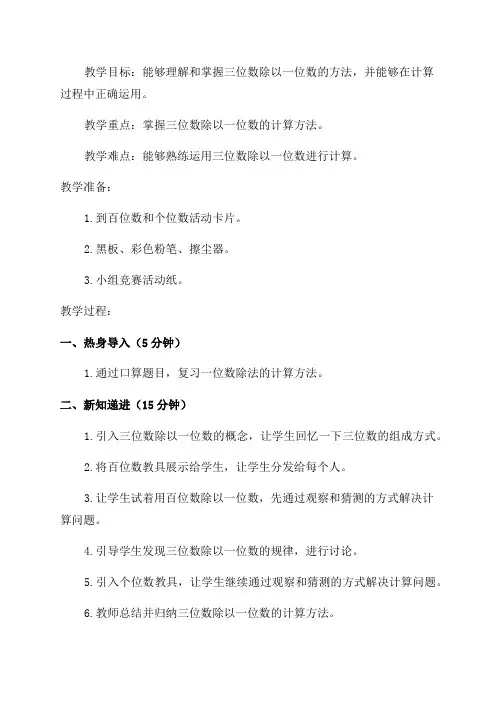 教学目标：能够理解和掌握三位数除以一位数的方法，并能够在计算过程中正确运用。

教学重点：掌握三位数除以一位数的计算方法。

教学难点：能够熟练运用三位数除以一位数进行计算。

教学准备：

1. 到百位数和个位数活动卡片。

2. 黑板、彩色粉笔、擦尘器。

3. 小组竞赛活动纸。

教学过程：

一、热身导入（5 分钟）

1. 通过口算题目，复习一位数除法的计算方法。

二、新知递进（15 分钟）

1. 引入三位数除以一位数的概念，让学生回忆一下三位数的组成方式。

2. 将百位数教具展示给学生，让学生分发给每个人。

3. 让学生试着用百位数除以一位数，先通过观察和猜测的方式解决计算问题。

4. 引导学生发现三位数除以一位数的规律，进行讨论。

5. 引入个位数教具，让学生继续通过观察和猜测的方式解决计算问题。

6. 教师总结并归纳三位数除以一位数的计算方法。